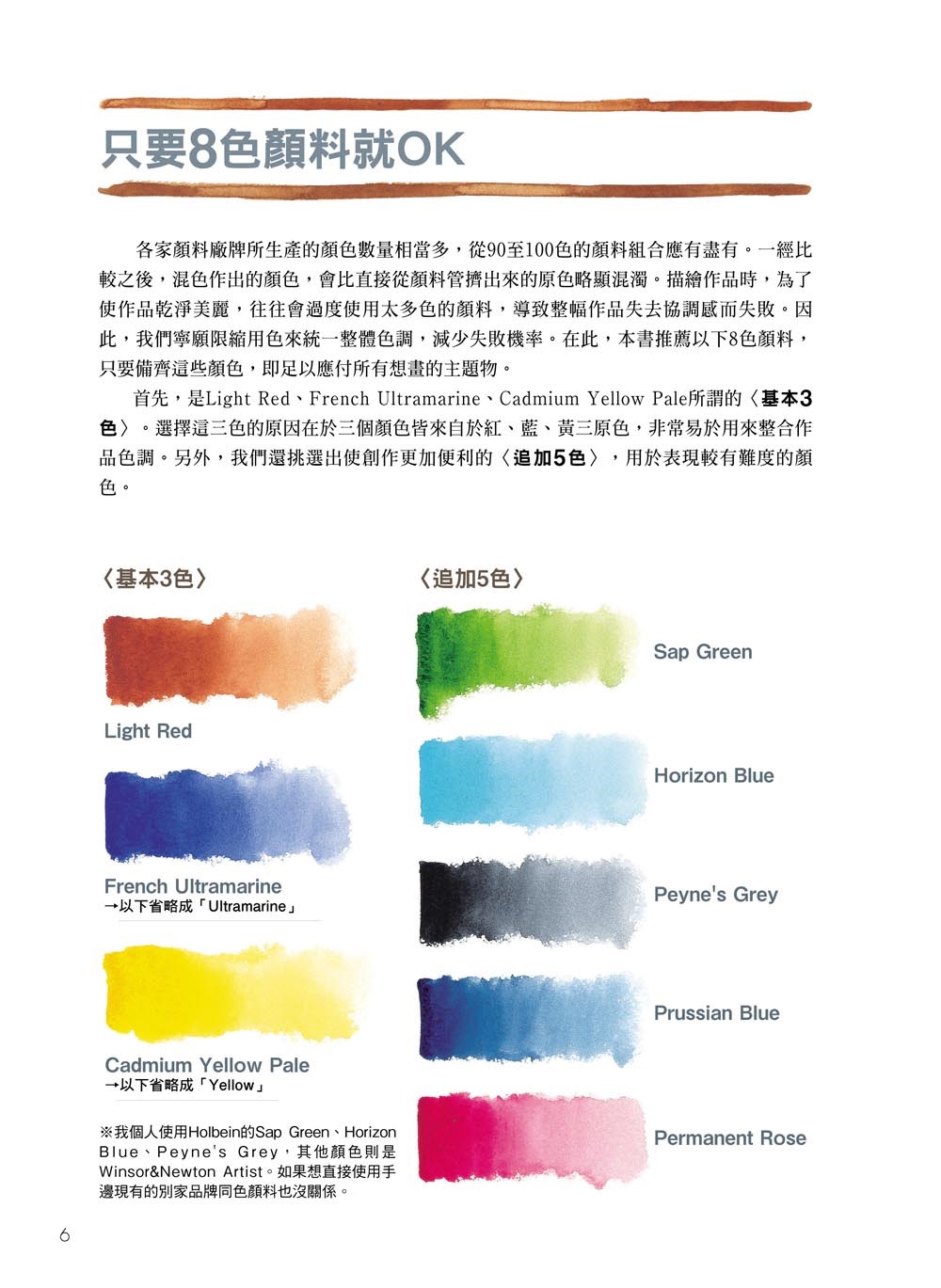 只要8色顏料就OK

各家顏料廠牌所生產的顏色數量相當多，從90至100色的顏料組合應有盡有。一經比較之後，混色作出的顏色，會比直接從顏料管擠出來的原色略顯混濁。描繪作品時，為了使作品乾淨美麗，往往會過度使用太多色的顏料，導致整幅作品失去協調感而失敗。因此，我們寧願限縮用色來統一整體色調，減少失敗機率。在此，本書推薦以下8色顏料，只要備齊這些顏色，即足以應付所有想畫的主題物。

首先，是Light Red、French Ultramarine、Cadmium Yellow Pale所謂的〈基本3色〉。選擇這三色的原因在於三個顏色皆來自於紅、藍、黃三原色，非常易於用來整合作品色調。另外，我們還挑選出使創作更加便利的〈追加5色〉，用於表現較有難度的顏色。

〈基本3色〉

Light Red

French Ultramarine
→以下省略成「Ultramarine」

Cadmium Yellow Pale
→以下省略成「Yellow」

※我個人使用Holbein的Sap Green、Horizon Blue、Peyne's Grey，其他顏色則是Winsor&Newton Artist。如果想直接使用手邊現有的別家品牌同色顏料也沒關係。

〈追加5色〉

Sap Green

Horizon Blue

Peyne's Grey

Prussian Blue

Permanent Rose

6